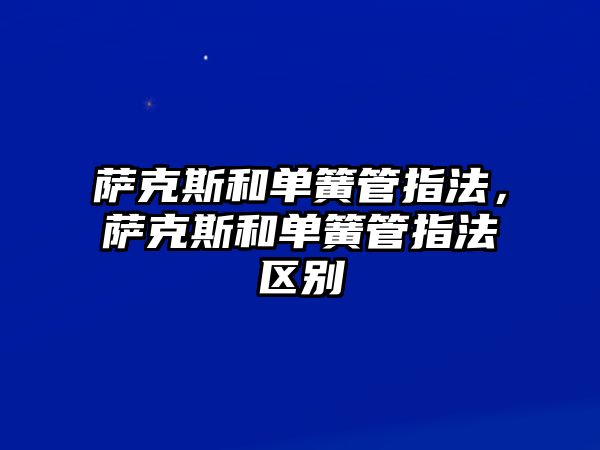 萨克斯和单簧管指法，萨克斯和单簧管指法区别